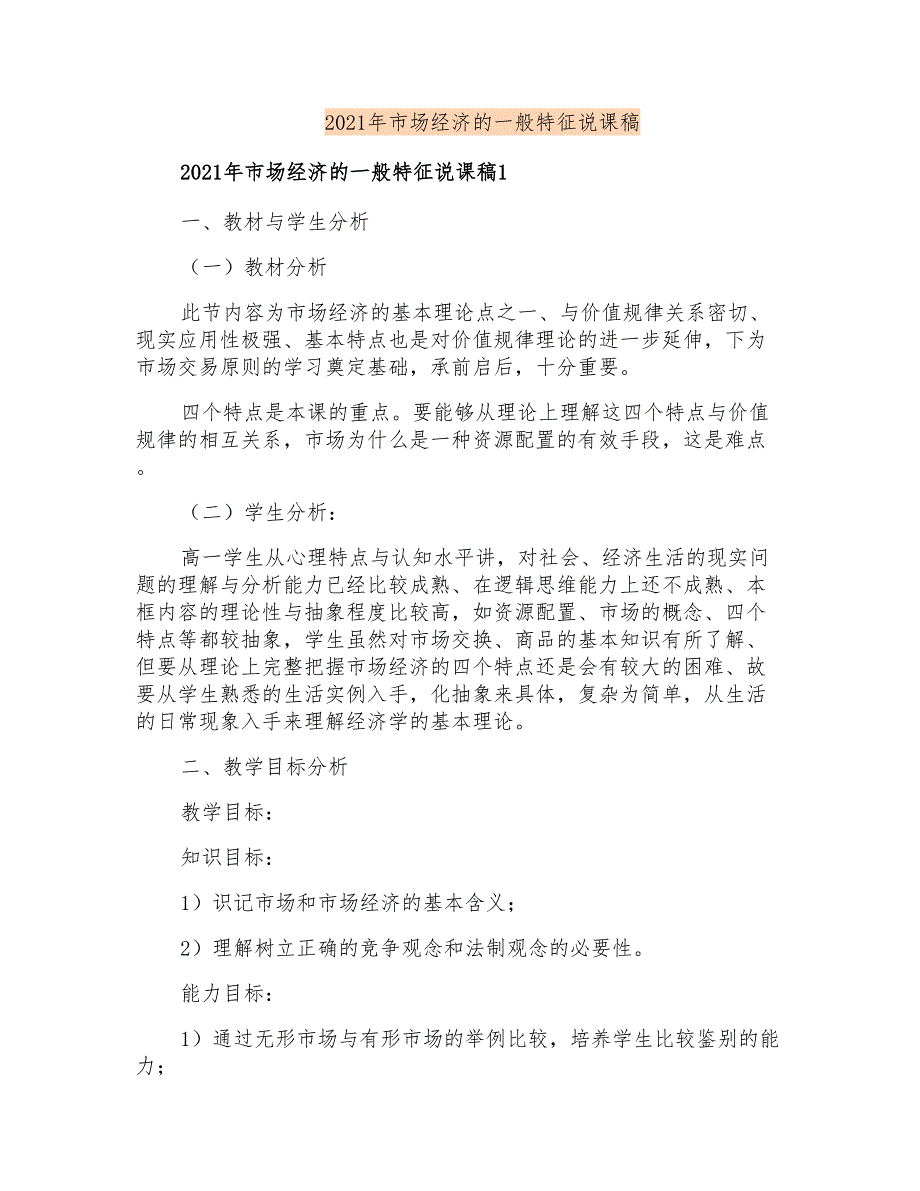 2021年市场经济的一般特征说课稿

2021年市场经济的一般特征说课稿1

一、教材与学生分析

（一）教材分析

此节内容为市场经济的基本理论点之一、与价值规律关系密切、现实应用性极强、基本特点也是对价值规律理论的进一步延伸，下为市场交易原则的学习奠定基础，承前启后，十分重要。

四个特点是本课的重点。要能够从理论上理解这四个特点与价值规律的相互关系，市场为什么是一种资源配置的有效手段，这是难点。

（二）学生分析：

高一学生从心理特点与认知水平讲，对社会、经济生活的现实问题的理解与分析能力已经比较成熟、在逻辑思维能力上还不成熟、本框内容的理论性与抽象程度比较高，如资源配置、市场的概念、四个特点等都较抽象，学生虽然对市场交换、商品的基本知识有所了解、但要从理论上完整把握市场经济的四个特点还是会有较大的困难、故要从学生熟悉的生活实例入手，化抽象来具体，复杂为简单，从生活的日常现象入手来理解经济学的基本理论。

二、教学目标分析

教学目标：

知识目标：

1）识记市场和市场经济的基本含义；

2）理解树立正确的竞争观念和法制观念的必要性。

能力目标：

1）通过无形市场与有形市场的举例比较，培养学生比较鉴别的能力；